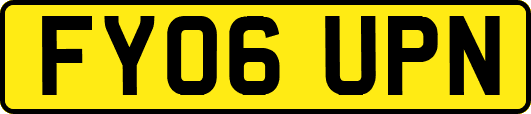 FY06 UPN